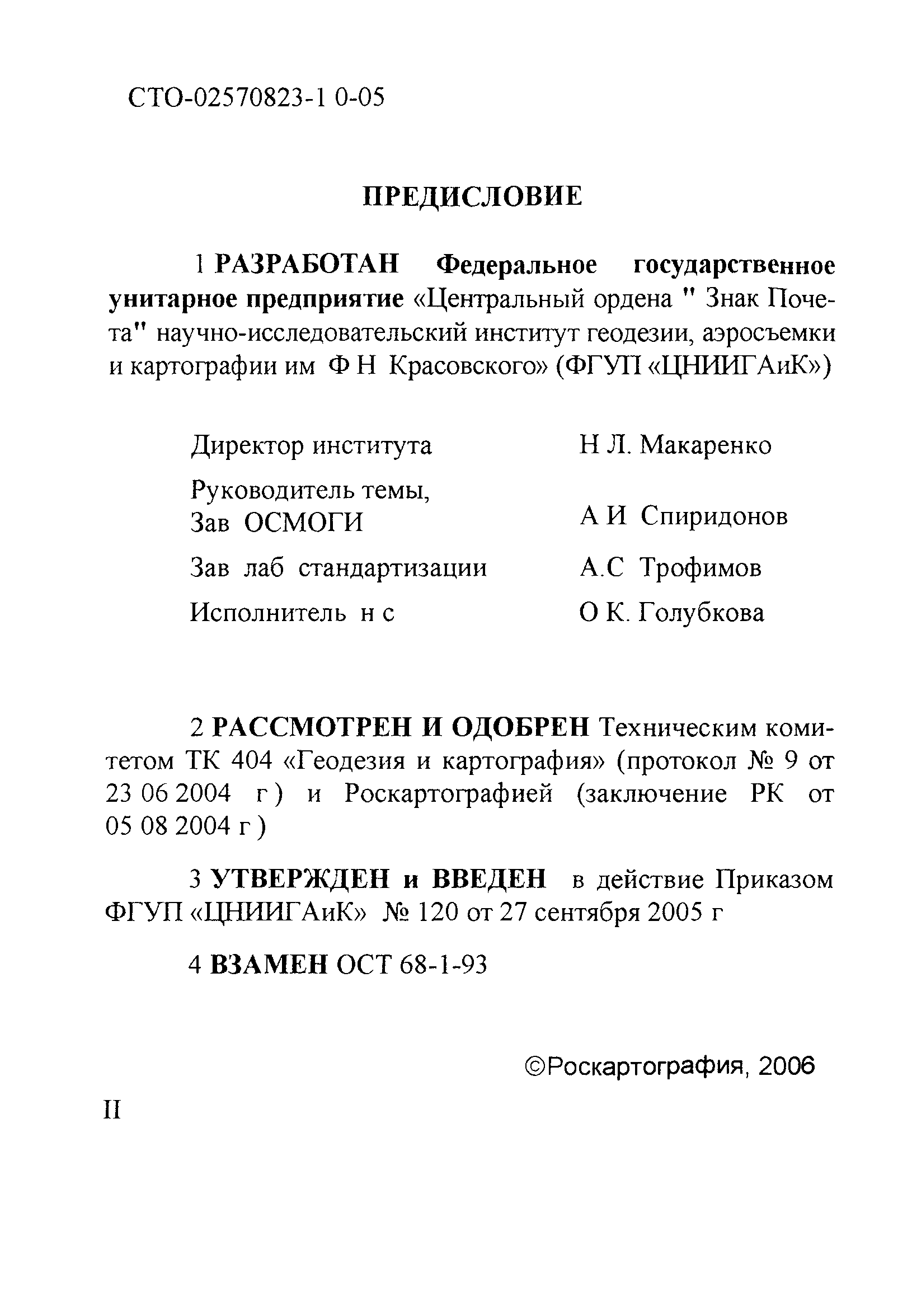 СТО-02570823-1 0-05

ПРЕДИСЛОВИЕ

1 РАЗРАБОТАН Федеральное государственное унитарное предприятие «Центральный ордена " Знак Почета" научно-исследовательский институт геодезии, аэросъемки и картографии им Ф Н Красовского» (ФГУП «ЦНИИГАиК»)

Директор института Н Л. Макаренко

Руководитель темы, Зав ОСМОГИ А И Спиридонов

Зав лаб стандартизации А.С Трофимов

Исполнитель н с О К. Голубкова

2 РАССМОТРЕН И ОДОБРЕН Техническим комитетом ТК 404 «Геодезия и картография» (протокол № 9 от 23 06 2004 г ) и Роскартографией (заключение РК от 05 08 2004 г )

3 УТВЕРЖДЕН и ВВЕДЕН в действие Приказом ФГУП «ЦНИИГАиК» № 120 от 27 сентября 2005 г

4 ВЗАМЕН ОСТ 68-1-93

©Роскартография, 2006

II